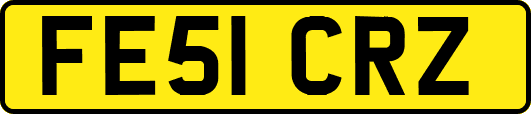 FE51 CRZ